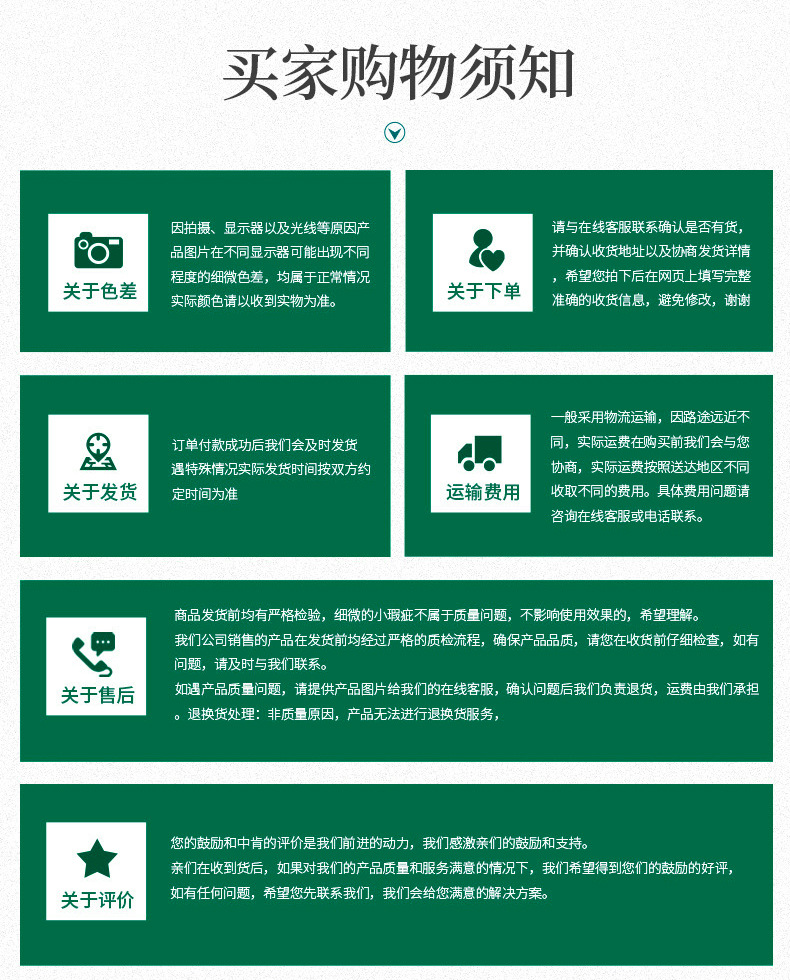 买家购物须知

关于色差

因拍摄、显示器以及光线等原因产品图片在不同显示器可能出现不同程度的细微色差，均属于正常情况实际颜色请以收到实物为准。

关于下单

请与在线客服联系确认是否有货，并确认收货地址以及协商发货详情，希望您拍下后在网页上填写完整准确的收货信息，避免修改，谢谢

关于发货

订单付款成功后我们会及时发货遇特殊情况实际发货时间按双方约定时间为准

运输费用

一般采用物流运输，因路途远近不同，实际运费在购买前我们会与您协商，实际运费按照送达地区不同收取不同的费用。具体费用问题请咨询在线客服或电话联系。

关于售后

商品发货前均有严格检验，细微的小瑕疵不属于质量问题，不影响使用效果的，希望理解。
我们公司销售的产品在发货前均经过严格的质检流程，确保产品品质，请您在收货前仔细检查，如有问题，请及时与我们联系。
如遇产品质量问题，请提供产品图片给我们的在线客服，确认问题后我们负责退货，运费由我们承担。退换货处理：非质量原因，产品无法进行退换货服务，

关于评价

您的鼓励和中肯的评价是我们前进的动力，我们感激亲们的鼓励和支持。
亲们在收到货后，如果对我们的产品质量和服务满意的情况下，我们希望得到您们的鼓励的好评，如有任何问题，希望您先联系我们，我们会给您满意的解决方案。